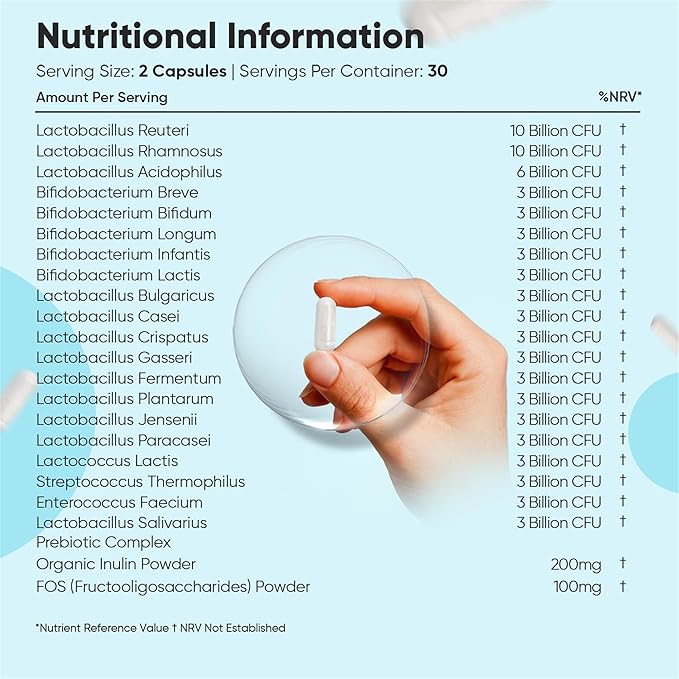 Nutritional Information

Serving Size: 2 Capsules | Servings Per Container: 30

| Amount Per Serving | | %NRV* |
|---|---|---|
| Lactobacillus Reuteri | 10 Billion CFU | † |
| Lactobacillus Rhamnosus | 10 Billion CFU | † |
| Lactobacillus Acidophilus | 6 Billion CFU | † |
| Bifidobacterium Breve | 3 Billion CFU | † |
| Bifidobacterium Bifidum | 3 Billion CFU | † |
| Bifidobacterium Longum | 3 Billion CFU | † |
| Bifidobacterium Infantis | 3 Billion CFU | † |
| Bifidobacterium Lactis | 3 Billion CFU | † |
| Lactobacillus Bulgaricus | 3 Billion CFU | † |
| Lactobacillus Casei | 3 Billion CFU | † |
| Lactobacillus Crispatus | 3 Billion CFU | † |
| Lactobacillus Gasseri | 3 Billion CFU | † |
| Lactobacillus Fermentum | 3 Billion CFU | † |
| Lactobacillus Plantarum | 3 Billion CFU | † |
| Lactobacillus Jensenii | 3 Billion CFU | † |
| Lactobacillus Paracasei | 3 Billion CFU | † |
| Lactococcus Lactis | 3 Billion CFU | † |
| Streptococcus Thermophilus | 3 Billion CFU | † |
| Enterococcus Faecium | 3 Billion CFU | † |
| Lactobacillus Salivarius | 3 Billion CFU | † |
| Prebiotic Complex | | |
| Organic Inulin Powder | 200mg | † |
| FOS (Fructooligosaccharides) Powder | 100mg | † |

*Nutrient Reference Value † NRV Not Established